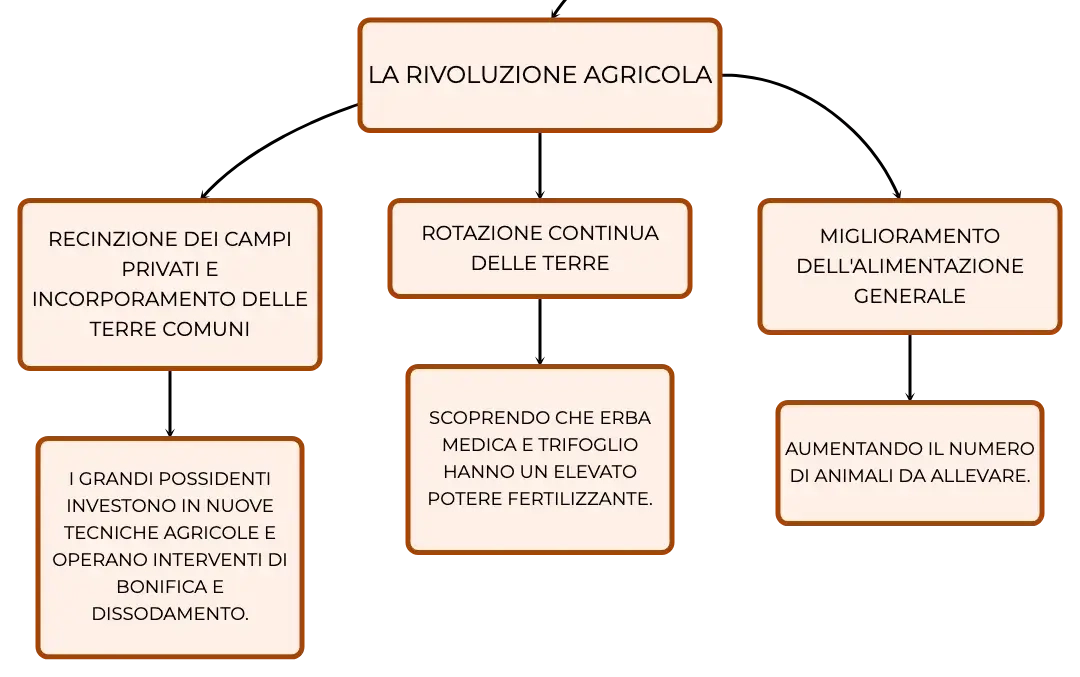 LA RIVOLUZIONE AGRICOLA

RECINZIONE DEI CAMPI PRIVATI E INCORPORAMENTO DELLE TERRE COMUNI

I GRANDI POSSIDENTI INVESTONO IN NUOVE TECNICHE AGRICOLE E OPERANO INTERVENTI DI BONIFICA E DISSODAMENTO.

ROTAZIONE CONTINUA DELLE TERRE

SCOPRENDO CHE ERBA MEDICA E TRIFOGLIO HANNO UN ELEVATO POTERE FERTILIZZANTE.

MIGLIORAMENTO DELL'ALIMENTAZIONE GENERALE

AUMENTANDO IL NUMERO DI ANIMALI DA ALLEVARE.